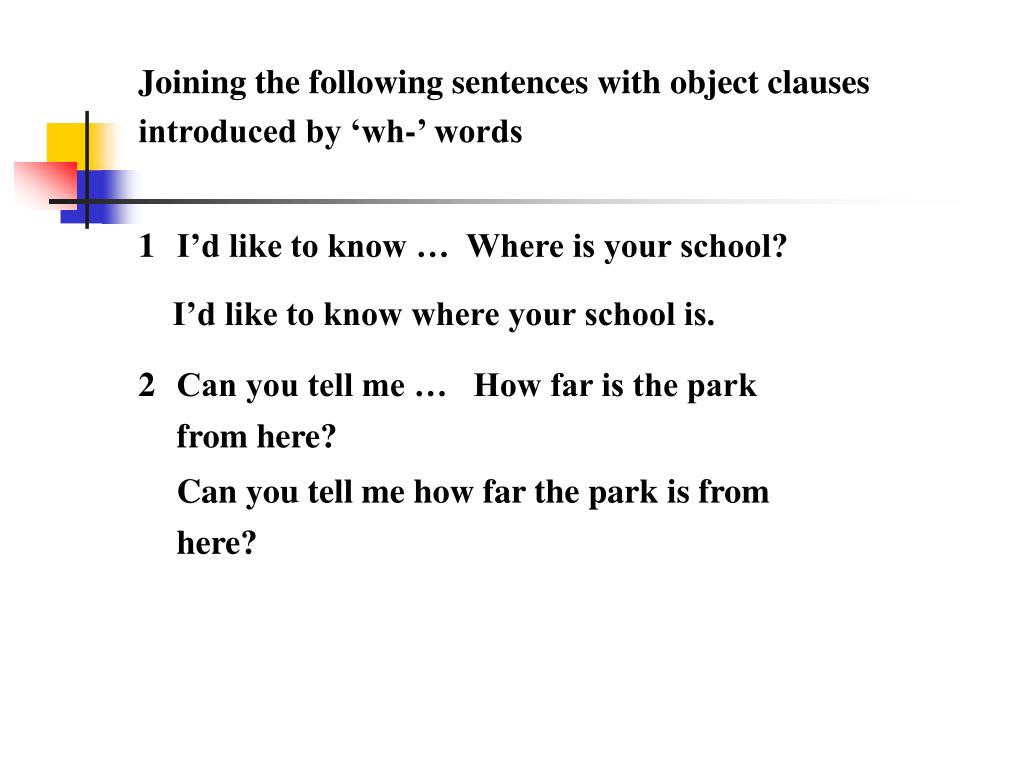 Joining the following sentences with object clauses introduced by ‘wh-’ words

1 I’d like to know … Where is your school?

I’d like to know where your school is.

2 Can you tell me … How far is the park from here?

Can you tell me how far the park is from here?